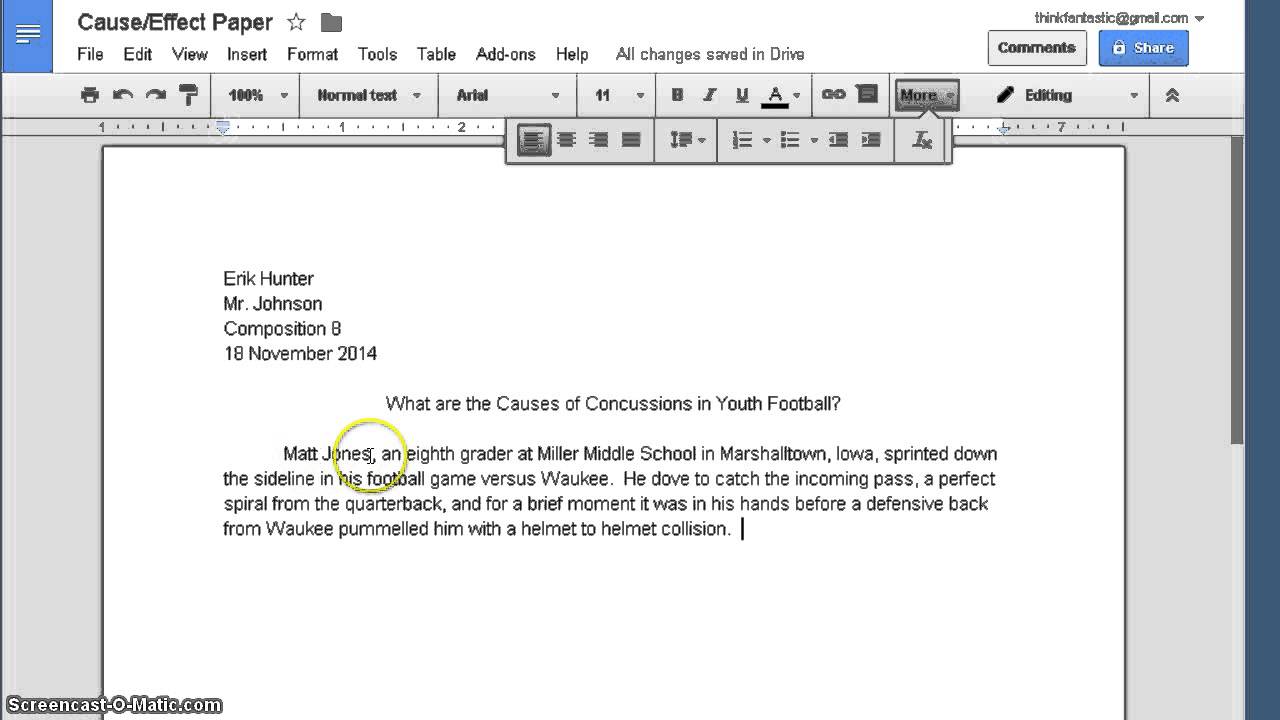 Cause/Effect Paper

thinkfantastic@gmail.com

File Edit View Insert Format Tools Table Add-ons Help All changes saved in Drive

Comments

Share

100%

Normal text

Arial

11

B I U A

More

Editing

1 1 2 7

Erik Hunter
Mr. Johnson
Composition 8
18 November 2014

What are the Causes of Concussions in Youth Football?

Matt Jones, an eighth grader at Miller Middle School in Marshalltown, Iowa, sprinted down the sideline in his football game versus Waukee. He dove to catch the incoming pass, a perfect spiral from the quarterback, and for a brief moment it was in his hands before a defensive back from Waukee pummelled him with a helmet to helmet collision.

Screencast-O-Matic.com